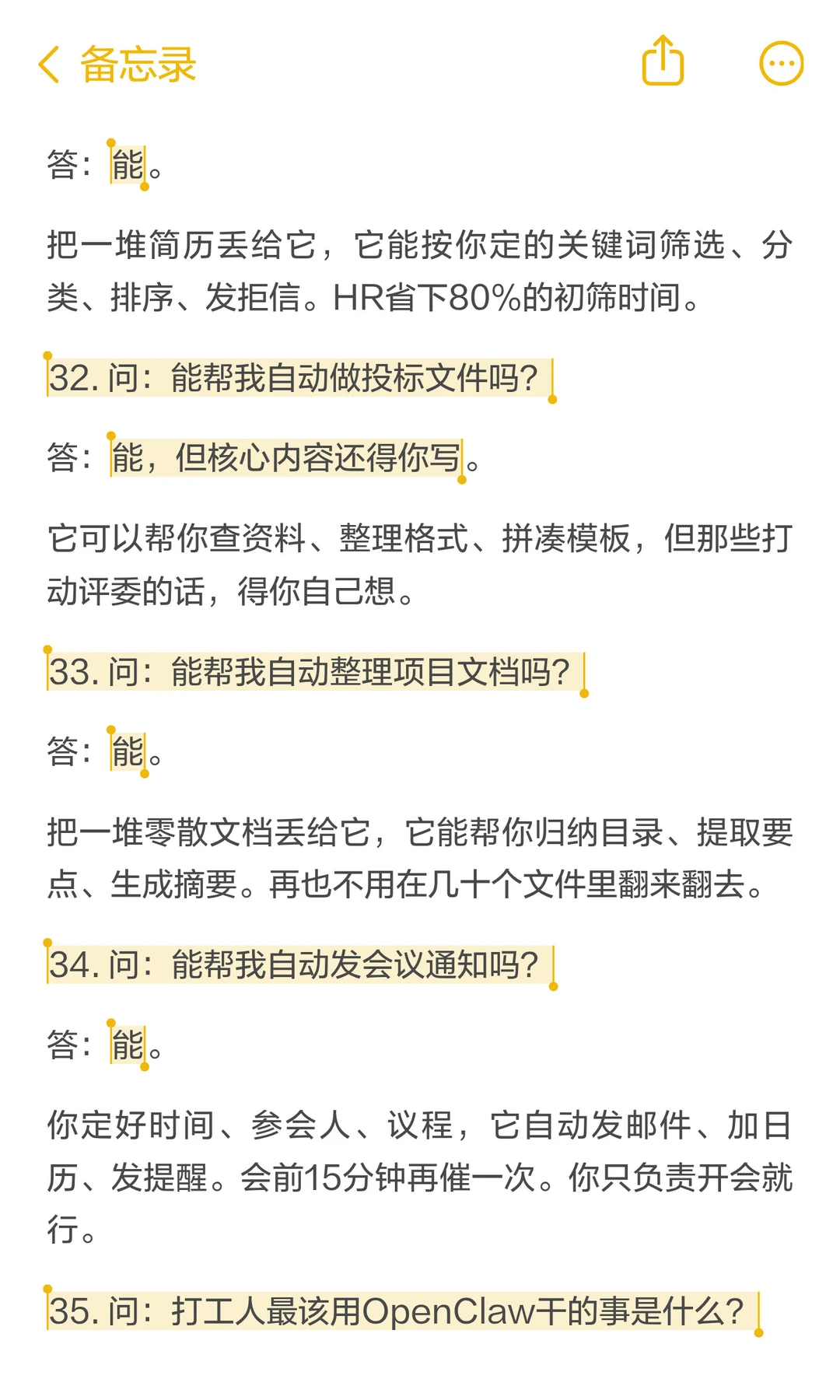 备忘录

答：能。

把一堆简历丢给它，它能按你定的关键词筛选、分类、排序、发拒信。HR省下80%的初筛时间。

32. 问：能帮我自动做投标文件吗？

答：能，但核心内容还得你写。

它可以帮你查资料、整理格式、拼凑模板，但那些打动评委的话，得你自己想。

33. 问：能帮我自动整理项目文档吗？

答：能。

把一堆零散文档丢给它，它能帮你归纳目录、提取要点、生成摘要。再也不用在几十个文件里翻来翻去。

34. 问：能帮我自动发会议通知吗？

答：能。

你定好时间、参会人、议程，它自动发邮件、加日历、发提醒。会前15分钟再催一次。你只负责开会就行。

35. 问：打工人最该用OpenClaw干的事是什么？